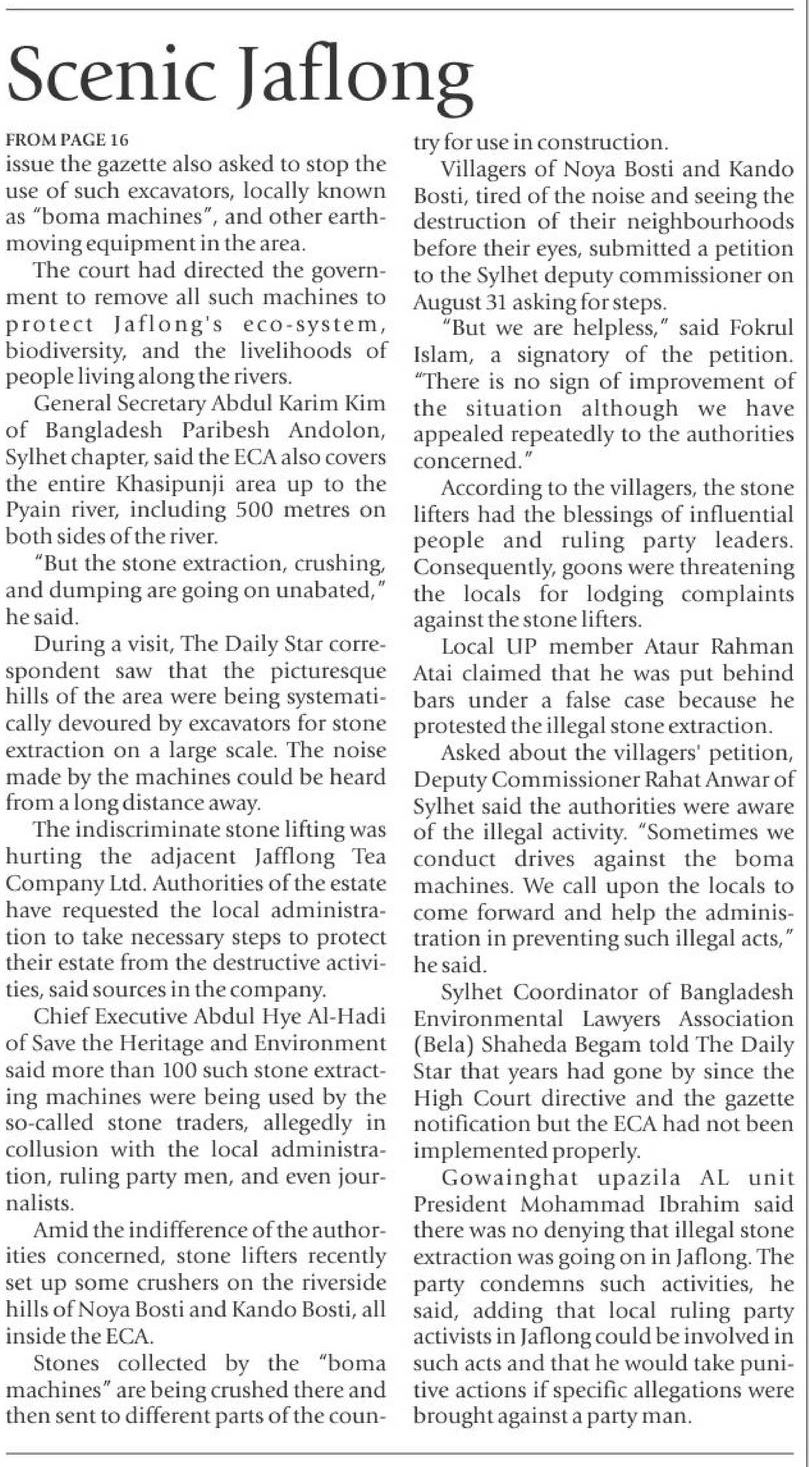 Scenic Jaflong

FROM PAGE 16

issue the gazette also asked to stop the use of such excavators, locally known as "boma machines", and other earthmoving equipment in the area.

The court had directed the government to remove all such machines to protect Jaflong's eco-system, biodiversity, and the livelihoods of people living along the rivers.

General Secretary Abdul Karim Kim of Bangladesh Paribesh Andolon, Sylhet chapter, said the ECA also covers the entire Khasipunji area up to the Pyain river, including 500 metres on both sides of the river.

"But the stone extraction, crushing, and dumping are going on unabated," he said.

During a visit, The Daily Star correspondent saw that the picturesque hills of the area were being systematically devoured by excavators for stone extraction on a large scale. The noise made by the machines could be heard from a long distance away.

The indiscriminate stone lifting was hurting the adjacent Jafflong Tea Company Ltd. Authorities of the estate have requested the local administration to take necessary steps to protect their estate from the destructive activities, said sources in the company.

Chief Executive Abdul Hye Al-Hadi of Save the Heritage and Environment said more than 100 such stone extracting machines were being used by the so-called stone traders, allegedly in collusion with the local administration, ruling party men, and even journalists.

Amid the indifference of the authorities concerned, stone lifters recently set up some crushers on the riverside hills of Noya Bosti and Kando Bosti, all inside the ECA.

Stones collected by the "boma machines" are being crushed there and then sent to different parts of the country for use in construction.

Villagers of Noya Bosti and Kando Bosti, tired of the noise and seeing the destruction of their neighbourhoods before their eyes, submitted a petition to the Sylhet deputy commissioner on August 31 asking for steps.

"But we are helpless," said Fokrul Islam, a signatory of the petition. "There is no sign of improvement of the situation although we have appealed repeatedly to the authorities concerned."

According to the villagers, the stone lifters had the blessings of influential people and ruling party leaders. Consequently, goons were threatening the locals for lodging complaints against the stone lifters.

Local UP member Ataur Rahman Atai claimed that he was put behind bars under a false case because he protested the illegal stone extraction.

Asked about the villagers' petition, Deputy Commissioner Rahat Anwar of Sylhet said the authorities were aware of the illegal activity. "Sometimes we conduct drives against the boma machines. We call upon the locals to come forward and help the administration in preventing such illegal acts," he said.

Sylhet Coordinator of Bangladesh Environmental Lawyers Association (Bela) Shaheda Begam told The Daily Star that years had gone by since the High Court directive and the gazette notification but the ECA had not been implemented properly.

Gowainghat upazila AL unit President Mohammad Ibrahim said there was no denying that illegal stone extraction was going on in Jaflong. The party condemns such activities, he said, adding that local ruling party activists in Jaflong could be involved in such acts and that he would take punitive actions if specific allegations were brought against a party man.